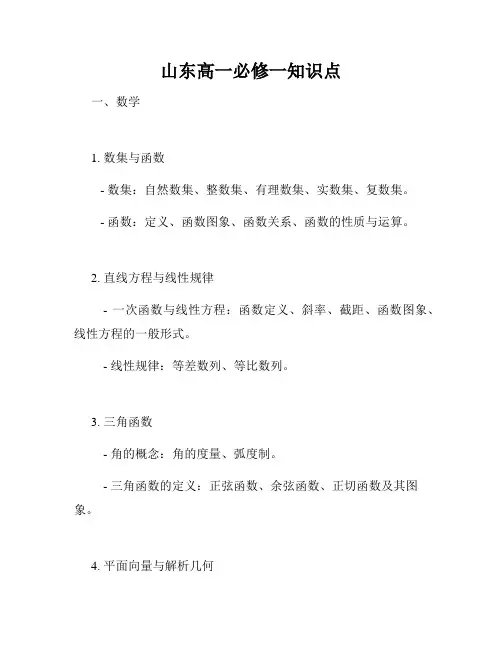 山东高一必修一知识点

一、数学

1. 数集与函数

- 数集：自然数集、整数集、有理数集、实数集、复数集。

- 函数：定义、函数图象、函数关系、函数的性质与运算。

2. 直线方程与线性规律

- 一次函数与线性方程：函数定义、斜率、截距、函数图象、线性方程的一般形式。

- 线性规律：等差数列、等比数列。

3. 三角函数

- 角的概念：角的度量、弧度制。

- 三角函数的定义：正弦函数、余弦函数、正切函数及其图象。

4. 平面向量与解析几何